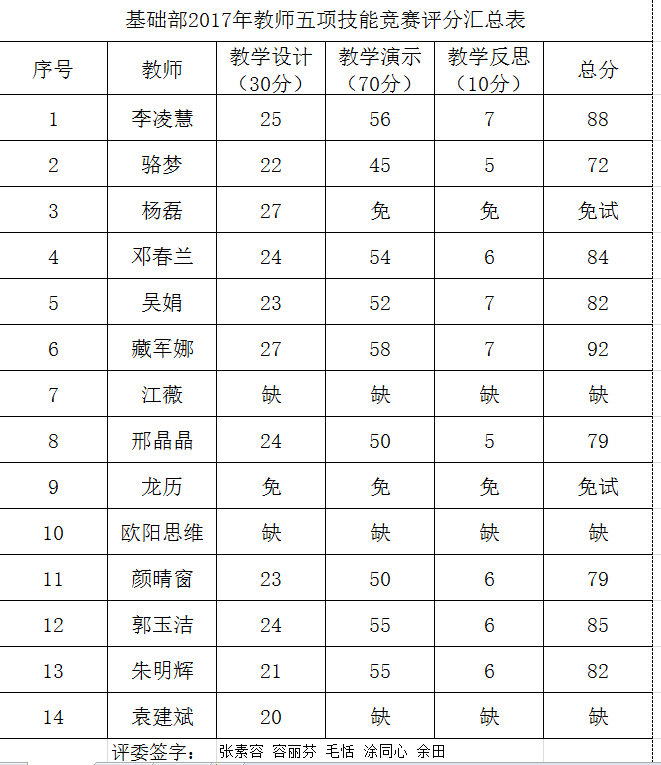 基础部2017年教师五项技能竞赛评分汇总表

| 序号 | 教师 | 教学设计（30分） | 教学演示（70分） | 教学反思（10分） | 总分 |
|---|---|---|---|---|---|
| 1 | 李凌慧 | 25 | 56 | 7 | 88 |
| 2 | 骆梦 | 22 | 45 | 5 | 72 |
| 3 | 杨磊 | 27 | 免 | 免 | 免试 |
| 4 | 邓春兰 | 24 | 54 | 6 | 84 |
| 5 | 吴娟 | 23 | 52 | 7 | 82 |
| 6 | 藏军娜 | 27 | 58 | 7 | 92 |
| 7 | 江薇 | 缺 | 缺 | 缺 | 缺 |
| 8 | 邢晶晶 | 24 | 50 | 5 | 79 |
| 9 | 龙历 | 免 | 免 | 免 | 免试 |
| 10 | 欧阳思维 | 缺 | 缺 | 缺 | 缺 |
| 11 | 颜晴窗 | 23 | 50 | 6 | 79 |
| 12 | 郭玉洁 | 24 | 55 | 6 | 85 |
| 13 | 朱明辉 | 21 | 55 | 6 | 82 |
| 14 | 袁建斌 | 20 | 缺 | 缺 | 缺 |

评委签字： 张素容 容丽芬 毛恬 涂同心 余田